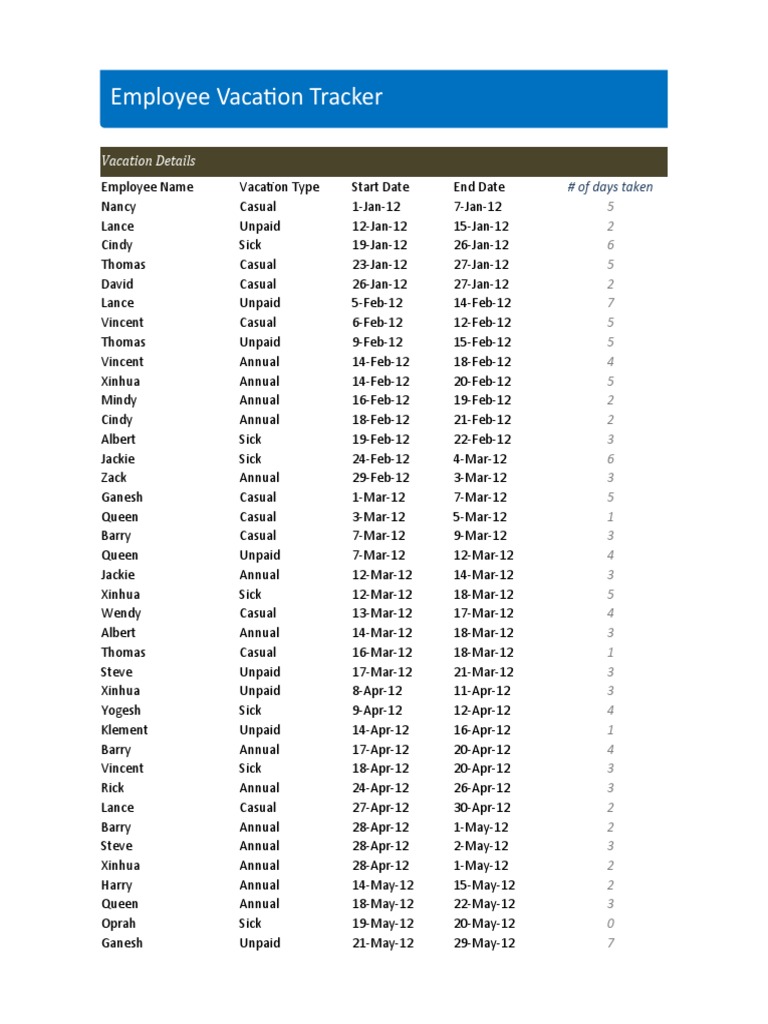 Employee Vacation Tracker

Vacation Details

| Employee Name | Vacation Type | Start Date | End Date | # of days taken |
|---|---|---|---|---|
| Nancy | Casual | 1-Jan-12 | 7-Jan-12 | 5 |
| Lance | Unpaid | 12-Jan-12 | 15-Jan-12 | 2 |
| Cindy | Sick | 19-Jan-12 | 26-Jan-12 | 6 |
| Thomas | Casual | 23-Jan-12 | 27-Jan-12 | 5 |
| David | Casual | 26-Jan-12 | 27-Jan-12 | 2 |
| Lance | Unpaid | 5-Feb-12 | 14-Feb-12 | 7 |
| Vincent | Casual | 6-Feb-12 | 12-Feb-12 | 5 |
| Thomas | Unpaid | 9-Feb-12 | 15-Feb-12 | 5 |
| Vincent | Annual | 14-Feb-12 | 18-Feb-12 | 4 |
| Xinhua | Annual | 14-Feb-12 | 20-Feb-12 | 5 |
| Mindy | Annual | 16-Feb-12 | 19-Feb-12 | 2 |
| Cindy | Annual | 18-Feb-12 | 21-Feb-12 | 2 |
| Albert | Sick | 19-Feb-12 | 22-Feb-12 | 3 |
| Jackie | Sick | 24-Feb-12 | 4-Mar-12 | 6 |
| Zack | Annual | 29-Feb-12 | 3-Mar-12 | 3 |
| Ganesh | Casual | 1-Mar-12 | 7-Mar-12 | 5 |
| Queen | Casual | 3-Mar-12 | 5-Mar-12 | 1 |
| Barry | Casual | 7-Mar-12 | 9-Mar-12 | 3 |
| Queen | Unpaid | 7-Mar-12 | 12-Mar-12 | 4 |
| Jackie | Annual | 12-Mar-12 | 14-Mar-12 | 3 |
| Xinhua | Sick | 12-Mar-12 | 18-Mar-12 | 5 |
| Wendy | Casual | 13-Mar-12 | 17-Mar-12 | 4 |
| Albert | Annual | 14-Mar-12 | 18-Mar-12 | 3 |
| Thomas | Casual | 16-Mar-12 | 18-Mar-12 | 1 |
| Steve | Unpaid | 17-Mar-12 | 21-Mar-12 | 3 |
| Xinhua | Unpaid | 8-Apr-12 | 11-Apr-12 | 3 |
| Yogesh | Sick | 9-Apr-12 | 12-Apr-12 | 4 |
| Klement | Unpaid | 14-Apr-12 | 16-Apr-12 | 1 |
| Barry | Annual | 17-Apr-12 | 20-Apr-12 | 4 |
| Vincent | Sick | 18-Apr-12 | 20-Apr-12 | 3 |
| Rick | Annual | 24-Apr-12 | 26-Apr-12 | 3 |
| Lance | Casual | 27-Apr-12 | 30-Apr-12 | 2 |
| Barry | Annual | 28-Apr-12 | 1-May-12 | 2 |
| Steve | Annual | 28-Apr-12 | 2-May-12 | 3 |
| Xinhua | Annual | 28-Apr-12 | 1-May-12 | 2 |
| Harry | Annual | 14-May-12 | 15-May-12 | 2 |
| Queen | Annual | 18-May-12 | 22-May-12 | 3 |
| Oprah | Sick | 19-May-12 | 20-May-12 | 0 |
| Ganesh | Unpaid | 21-May-12 | 29-May-12 | 7 |